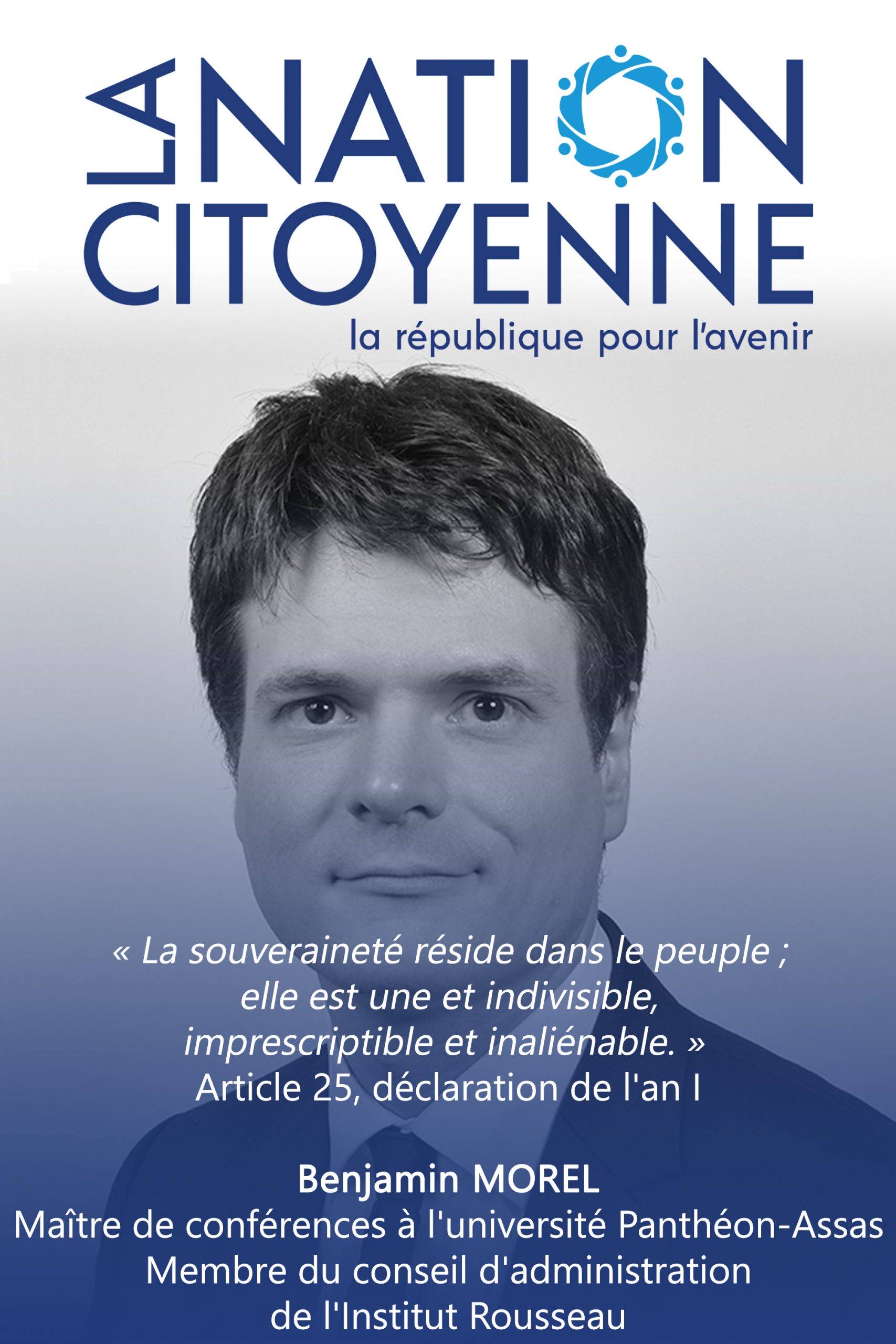 LA NATION CITOYENNE
la république pour l'avenir

« La souveraineté réside dans le peuple ; elle est une et indivisible, imprescriptible et inaliénable. »
Article 25, déclaration de l'an I

Benjamin MOREL
Maître de conférences à l'université Panthéon-Assas
Membre du conseil d'administration de l'Institut Rousseau